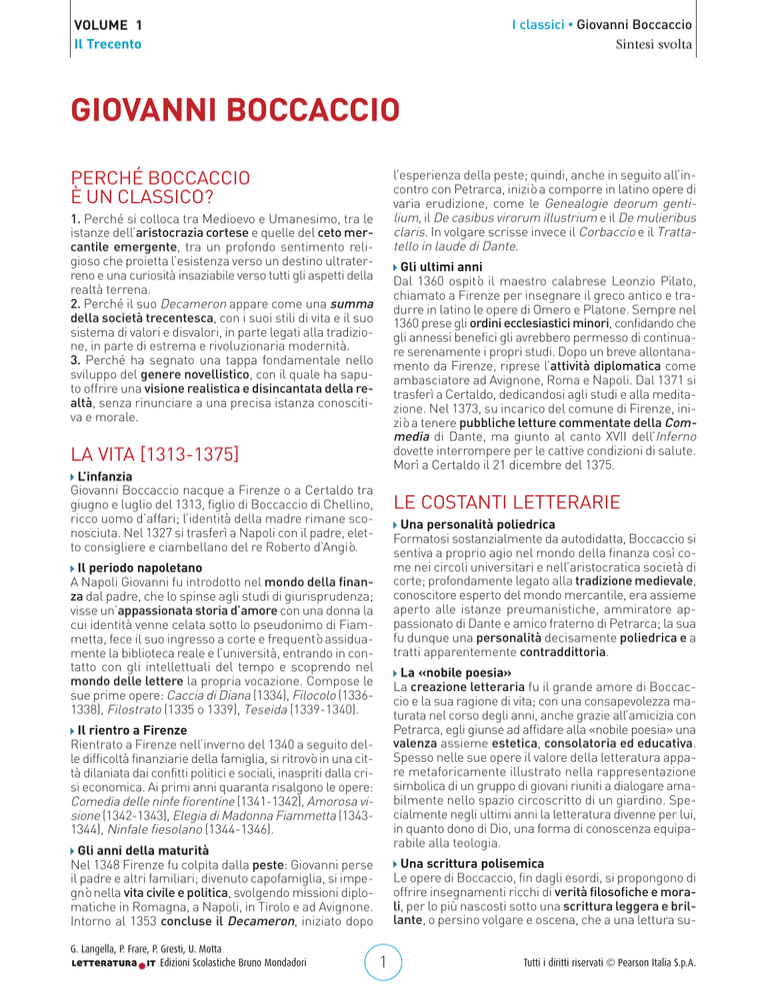 VOLUME 1
Il Trecento

I classici • Giovanni Boccaccio
Sintesi svolta

GIOVANNI BOCCACCIO

PERCHÉ BOCCACCIO
È UN CLASSICO?

1. Perché si colloca tra Medioevo e Umanesimo, tra le istanze dell'aristocrazia cortese e quelle del ceto mercantile emergente, tra un profondo sentimento religioso che proietta l'esistenza verso un destino ultraterreno e una curiosità insaziabile verso tutti gli aspetti della realtà terrena.
2. Perché il suo Decameron appare come una summa della società trecentesca, con i suoi stili di vita e il suo sistema di valori e disvalori, in parte legati alla tradizione, in parte di estrema e rivoluzionaria modernità.
3. Perché ha segnato una tappa fondamentale nello sviluppo del genere novellistico, con il quale ha saputo offrire una visione realistica e disincantata della realtà, senza rinunciare a una precisa istanza conoscitiva e morale.

LA VITA [1313-1375]

L'infanzia
Giovanni Boccaccio nacque a Firenze o a Certaldo tra giugno e luglio del 1313, figlio di Boccaccio di Chellino, ricco uomo d'affari; l'identità della madre rimane sconosciuta. Nel 1327 si trasferì a Napoli con il padre, eletto consigliere e ciambellano del re Roberto d'Angiò.

Il periodo napoletano
A Napoli Giovanni fu introdotto nel mondo della finanza dal padre, che lo spinse agli studi di giurisprudenza; visse un'appassionata storia d'amore con una donna la cui identità venne celata sotto lo pseudonimo di Fiammetta, fece il suo ingresso a corte e frequentò assiduamente la biblioteca reale e l'università, entrando in contatto con gli intellettuali del tempo e scoprendo nel mondo delle lettere la propria vocazione. Compose le sue prime opere: Caccia di Diana (1334), Filocolo (1336-1338), Filostrato (1335 o 1339), Teseida (1339-1340).

Il rientro a Firenze
Rientrato a Firenze nell'inverno del 1340 a seguito delle difficoltà finanziarie della famiglia, si ritrovò in una città dilaniata dai conflitti politici e sociali, inaspriti dalla crisi economica. Ai primi anni quaranta risalgono le opere: Comedia delle ninfe fiorentine (1341-1342), Amorosa visione (1342-1343), Elegia di Madonna Fiammetta (1343-1344), Ninfale fiesolano (1344-1346).

Gli anni della maturità
Nel 1348 Firenze fu colpita dalla peste: Giovanni perse il padre e altri familiari; divenuto capofamiglia, si impegnò nella vita civile e politica, svolgendo missioni diplomatiche in Romagna, a Napoli, in Tirolo e ad Avignone. Intorno al 1353 concluse il Decameron, iniziato dopo l'esperienza della peste; quindi, anche in seguito all'incontro con Petrarca, iniziò a comporre in latino opere di varia erudizione, come le Genealogie deorum gentilium, il De casibus virorum illustrium e il De mulieribus claris. In volgare scrisse invece il Corbaccio e il Trattatello in laude di Dante.

Gli ultimi anni
Dal 1360 ospitò il maestro calabrese Leonzio Pilato, chiamato a Firenze per insegnare il greco antico e tradurre in latino le opere di Omero e Platone. Sempre nel 1360 prese gli ordini ecclesiastici minori, confidando che gli annessi benefici gli avrebbero permesso di continuare serenamente i propri studi. Dopo un breve allontanamento da Firenze, riprese l'attività diplomatica come ambasciatore ad Avignone, Roma e Napoli. Dal 1371 si trasferì a Certaldo, dedicandosi agli studi e alla meditazione. Nel 1373, su incarico del comune di Firenze, iniziò a tenere pubbliche letture commentate della Commedia di Dante, ma giunto al canto XVII dell'Inferno dovette interrompere per le cattive condizioni di salute. Morì a Certaldo il 21 dicembre del 1375.

LE COSTANTI LETTERARIE

Una personalità poliedrica
Formatosi sostanzialmente da autodidatta, Boccaccio si sentiva a proprio agio nel mondo della finanza così come nei circoli universitari e nell'aristocratica società di corte; profondamente legato alla tradizione medievale, conoscitore esperto del mondo mercantile, era assieme aperto alle istanze preumanistiche, ammiratore appassionato di Dante e amico fraterno di Petrarca; la sua fu dunque una personalità decisamente poliedrica e a tratti apparentemente contraddittoria.

La «nobile poesia»
La creazione letteraria fu il grande amore di Boccaccio e la sua ragione di vita; con una consapevolezza maturata nel corso degli anni, anche grazie all'amicizia con Petrarca, egli giunse ad affidare alla «nobile poesia» una valenza assieme estetica, consolatoria ed educativa. Spesso nelle sue opere il valore della letteratura appare metaforicamente illustrato nella rappresentazione simbolica di un gruppo di giovani riuniti a dialogare amabilmente nello spazio circoscritto di un giardino. Specialmente negli ultimi anni la letteratura divenne per lui, in quanto dono di Dio, una forma di conoscenza equiparabile alla teologia.

Una scrittura polisemica
Le opere di Boccaccio, fin dagli esordi, si propongono di offrire insegnamenti ricchi di verità filosofiche e morali, per lo più nascosti sotto una scrittura leggera e brillante, o persino volgare e oscena, che a una lettura su-

G. Langella, P. Frare, P. Gresti, U. Motta
LETTERATURA.IT Edizioni Scolastiche Bruno Mondadori

1

Tutti i diritti riservati © Pearson Italia S.p.A.